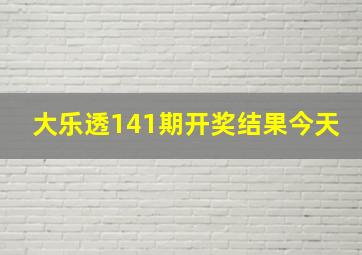 大乐透141期开奖结果今天